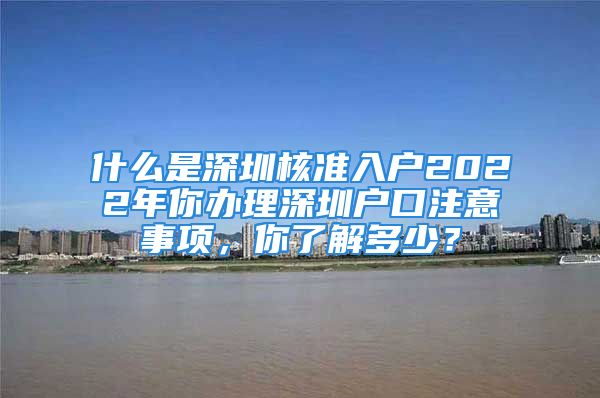 什么是深圳核准入户2022年你办理深圳户口注意事项，你了解多少？